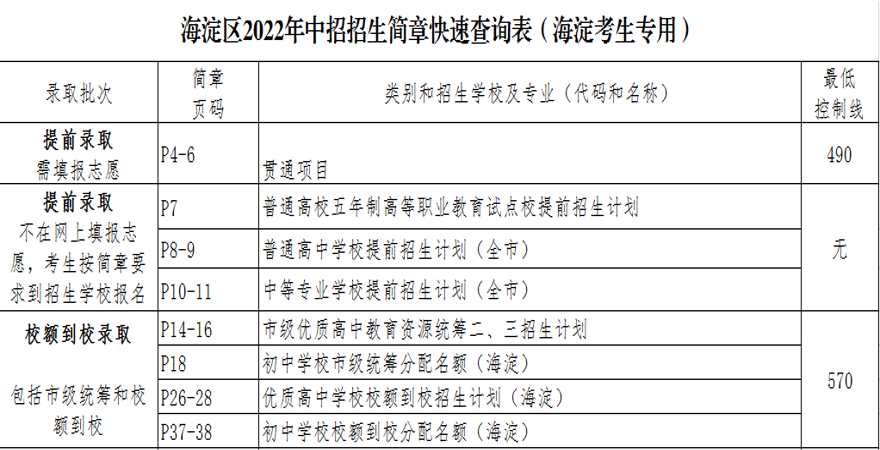 海淀区2022年中招招生简章快速查询表（海淀考生专用）

| 录取批次 | 简章页码 | 类别和招生学校及专业（代码和名称） | 最低控制线 |
|---|---|---|---|
| 提前录取 需填报志愿 | P4-6 | 贯通项目 | 490 |
| 提前录取 不在网上填报志愿，考生按简章要求到招生学校报名 | P7 | 普通高校五年制高等职业教育试点校提前招生计划 | 无 |
|  | P8-9 | 普通高中学校提前招生计划（全市） |  |
|  | P10-11 | 中等专业学校提前招生计划（全市） |  |
| 校额到校录取 包括市级统筹和校额到校 | P14-16 | 市级优质高中教育资源统筹二、三招生计划 | 570 |
|  | P18 | 初中学校市级统筹分配名额（海淀） |  |
|  | P26-28 | 优质高中学校校额到校招生计划（海淀） |  |
|  | P37-38 | 初中学校校额到校分配名额（海淀） |  |